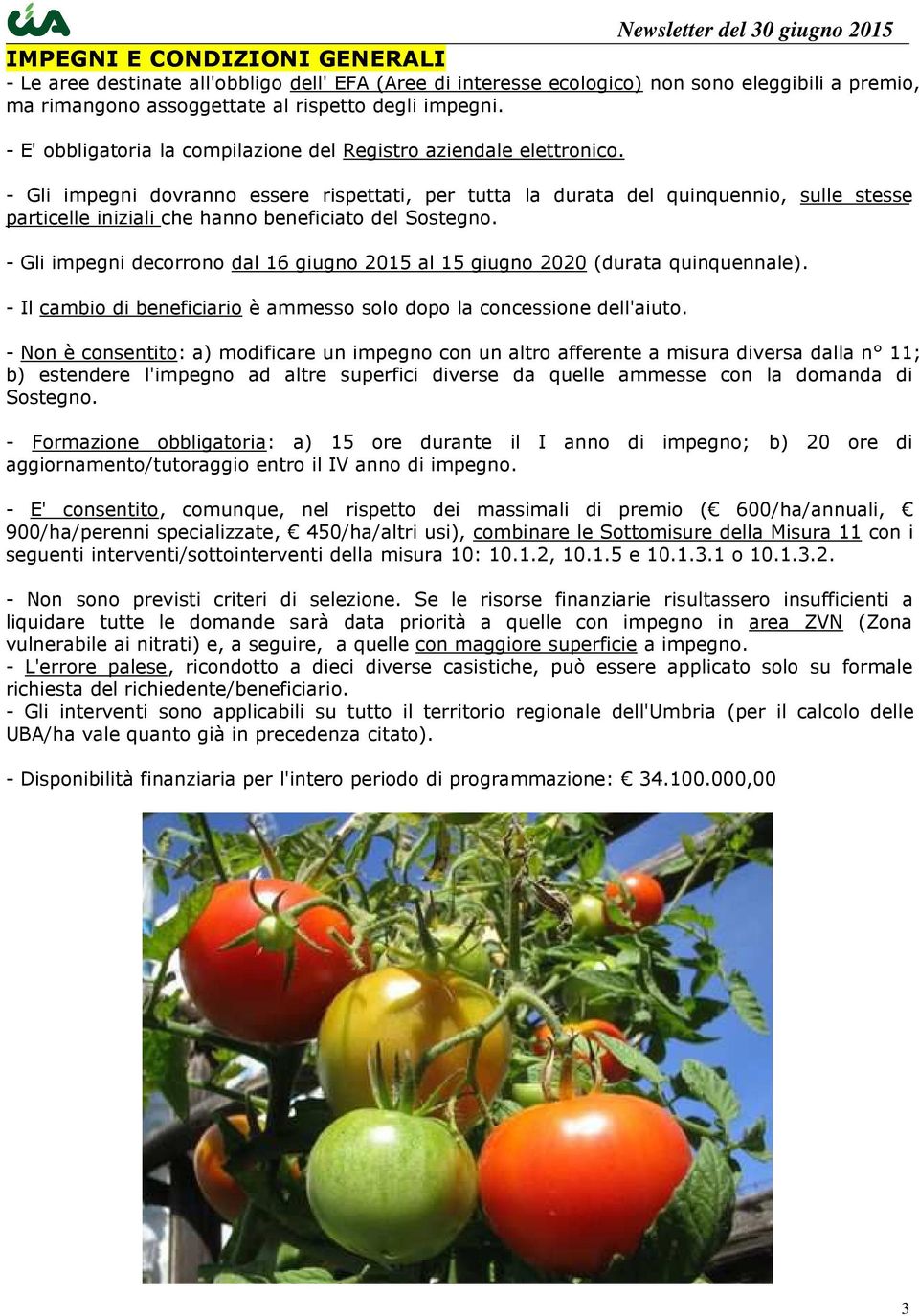 cia

Newsletter del 30 giugno 2015

IMPEGNI E CONDIZIONI GENERALI

- Le aree destinate all'obbligo dell' EFA (Aree di interesse ecologico) non sono eleggibili a premio, ma rimangono assoggettate al rispetto degli impegni.

- E' obbligatoria la compilazione del Registro aziendale elettronico.

- Gli impegni dovranno essere rispettati, per tutta la durata del quinquennio, sulle stesse particelle iniziali che hanno beneficiato del Sostegno.

- Gli impegni decorrono dal 16 giugno 2015 al 15 giugno 2020 (durata quinquennale).

- Il cambio di beneficiario è ammesso solo dopo la concessione dell'aiuto.

- Non è consentito: a) modificare un impegno con un altro afferente a misura diversa dalla n° 11; b) estendere l'impegno ad altre superfici diverse da quelle ammesse con la domanda di Sostegno.

- Formazione obbligatoria: a) 15 ore durante il I anno di impegno; b) 20 ore di aggiornamento/tutoraggio entro il IV anno di impegno.

- E' consentito, comunque, nel rispetto dei massimali di premio (€ 600/ha/annuali, € 900/ha/perenni specializzate, € 450/ha/altri usi), combinare le Sottomisure della Misura 11 con i seguenti interventi/sottointerventi della misura 10: 10.1.2, 10.1.5 e 10.1.3.1 o 10.1.3.2.

- Non sono previsti criteri di selezione. Se le risorse finanziarie risultassero insufficienti a liquidare tutte le domande sarà data priorità a quelle con impegno in area ZVN (Zona vulnerabile ai nitrati) e, a seguire, a quelle con maggiore superficie a impegno.
- L'errore palese, ricondotto a dieci diverse casistiche, può essere applicato solo su formale richiesta del richiedente/beneficiario.
- Gli interventi sono applicabili su tutto il territorio regionale dell'Umbria (per il calcolo delle UBA/ha vale quanto già in precedenza citato).

- Disponibilità finanziaria per l'intero periodo di programmazione: € 34.100.000,00

3